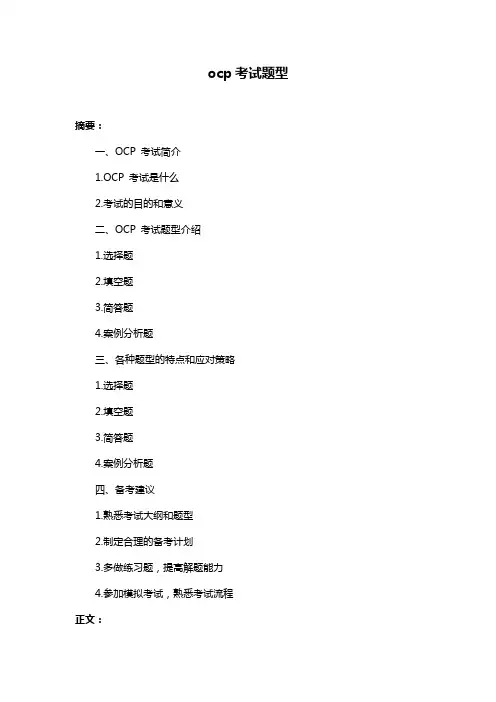 ocp 考试题型

摘要：

一、OCP 考试简介

1.OCP 考试是什么

2.考试的目的和意义

二、OCP 考试题型介绍

1.选择题

2.填空题

3.简答题

4.案例分析题

三、各种题型的特点和应对策略

1.选择题

2.填空题

3.简答题

4.案例分析题

四、备考建议

1.熟悉考试大纲和题型

2.制定合理的备考计划

3.多做练习题，提高解题能力

4.参加模拟考试，熟悉考试流程

正文：